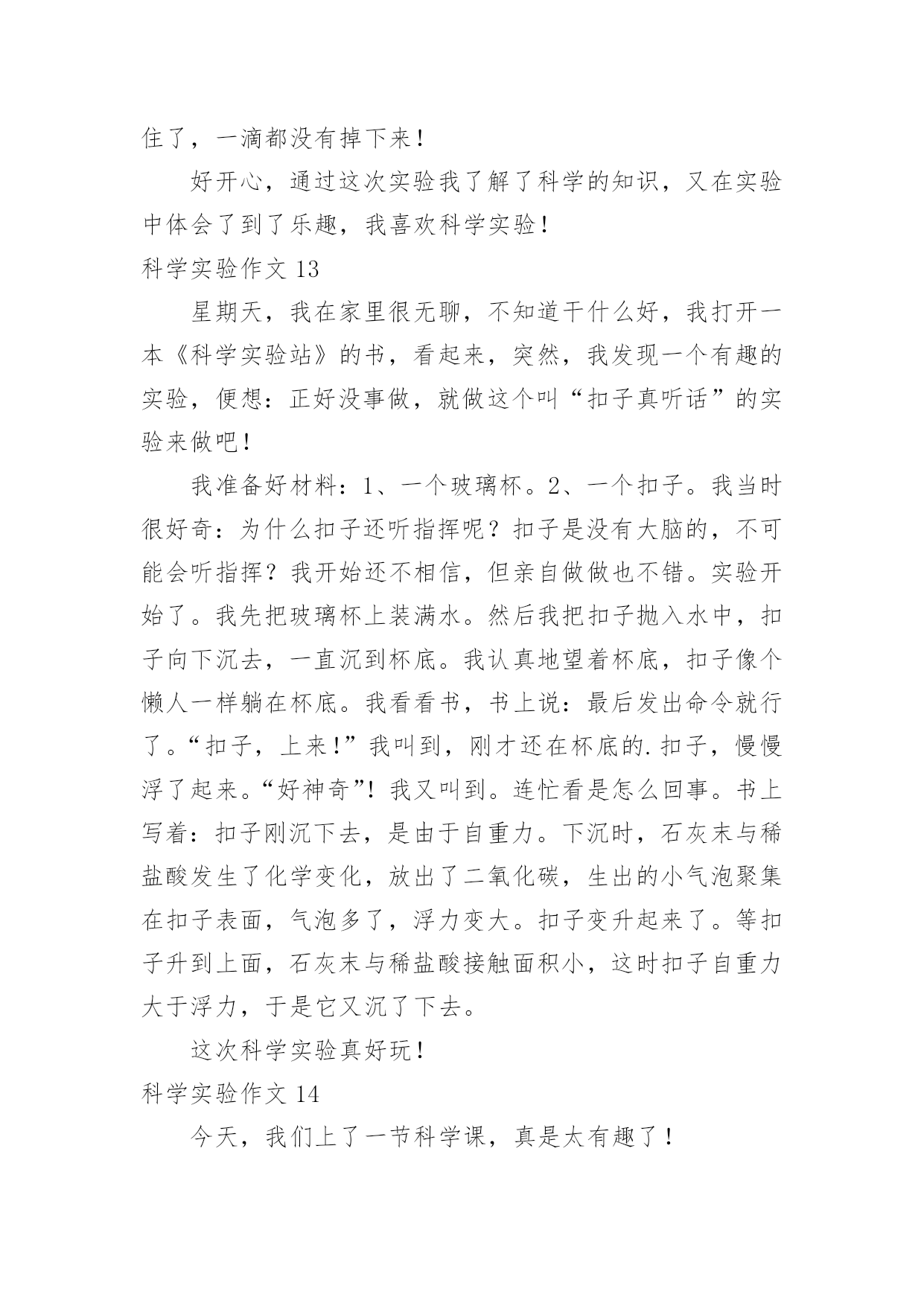 住了，一滴都没有掉下来！

好开心，通过这次实验我了解了科学的知识，又在实验中体会了到了乐趣，我喜欢科学实验！

科学实验作文 13

星期天，我在家里很无聊，不知道干什么好，我打开一本《科学实验站》的书，看起来，突然，我发现一个有趣的实验，便想：正好没事做，就做这个叫“扣子真听话”的实验来做吧！

我准备好材料：1、一个玻璃杯。2、一个扣子。我当时很好奇：为什么扣子还听指挥呢？扣子是没有大脑的，不可能会听指挥？我开始还不相信，但亲自做做也不错。实验开始了。我先把玻璃杯上装满水。然后我把扣子抛入水中，扣子向下沉去，一直沉到杯底。我认真地望着杯底，扣子像个懒人一样躺在杯底。我看看书，书上说：最后发出命令就行了。“扣子，上来！”我叫到，刚才还在杯底的.扣子，慢慢浮了起来。“好神奇”！我又叫到。连忙看是怎么回事。书上写着：扣子刚沉下去，是由于自重力。下沉时，石灰末与稀盐酸发生了化学变化，放出了二氧化碳，生出的小气泡聚集在扣子表面，气泡多了，浮力变大。扣子变升起来了。等扣子升到上面，石灰末与稀盐酸接触面积小，这时扣子自重力大于浮力，于是它又沉了下去。

这次科学实验真好玩！

科学实验作文 14

今天，我们上了一节科学课，真是太有趣了！